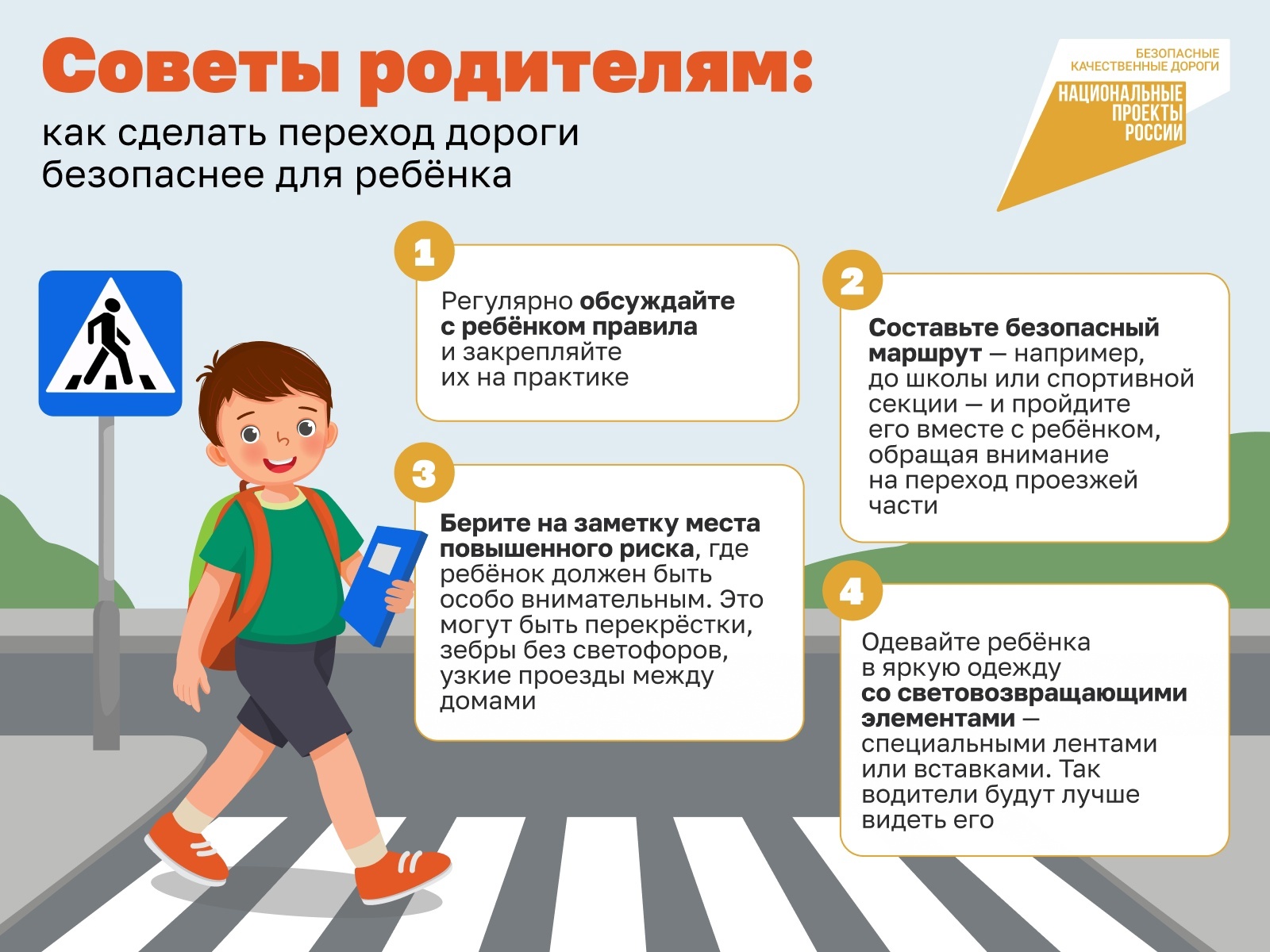 Советы родителям:

как сделать переход дороги безопаснее для ребёнка

БЕЗОПАСНЫЕ КАЧЕСТВЕННЫЕ ДОРОГИ

НАЦИОНАЛЬНЫЕ ПРОЕКТЫ РОССИИ

1

Регулярно обсуждайте с ребёнком правила и закрепляйте их на практике

2

Составьте безопасный маршрут — например, до школы или спортивной секции — и пройдите его вместе с ребёнком, обращая внимание на переход проезжей части

3

Берите на заметку места повышенного риска, где ребёнок должен быть особо внимательным. Это могут быть перекрёстки, зебры без светофоров, узкие проезды между домами

4

Одевайте ребёнка в яркую одежду со световозвращающими элементами — специальными лентами или вставками. Так водители будут лучше видеть его